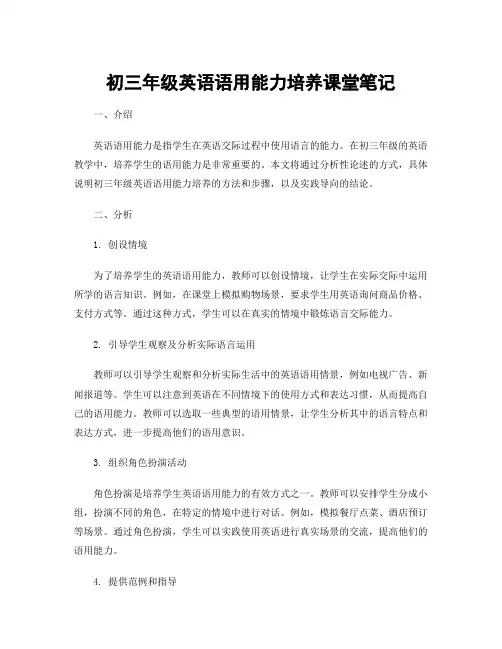 初三年级英语语用能力培养课堂笔记

一、介绍

英语语用能力是指学生在英语交际过程中使用语言的能力。在初三年级的英语教学中，培养学生的语用能力是非常重要的。本文将通过分析性论述的方式，具体说明初三年级英语语用能力培养的方法和步骤，以及实践导向的结论。

二、分析

1. 创设情境

为了培养学生的英语语用能力，教师可以创设情境，让学生在实际交际中运用所学的语言知识。例如，在课堂上模拟购物场景，要求学生用英语询问商品价格、支付方式等。通过这种方式，学生可以在真实的情境中锻炼语言交际能力。

2. 引导学生观察及分析实际语言运用

教师可以引导学生观察和分析实际生活中的英语语用情景，例如电视广告、新闻报道等。学生可以注意到英语在不同情境下的使用方式和表达习惯，从而提高自己的语用能力。教师可以选取一些典型的语用情景，让学生分析其中的语言特点和表达方式，进一步提高他们的语用意识。

3. 组织角色扮演活动

角色扮演是培养学生英语语用能力的有效方式之一。教师可以安排学生分成小组，扮演不同的角色，在特定的情境中进行对话。例如，模拟餐厅点菜、酒店预订等场景。通过角色扮演，学生可以实践使用英语进行真实场景的交流，提高他们的语用能力。

4. 提供范例和指导